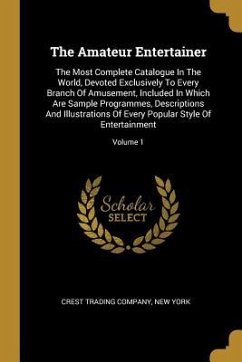 The Amateur Entertainer

The Most Complete Catalogue In The World, Devoted Exclusively To Every Branch Of Amusement, Included In Which Are Sample Programmes, Descriptions And Illustrations Of Every Popular Style Of Entertainment

Volume 1

Scholar
SELECT

CREST TRADING COMPANY, NEW YORK